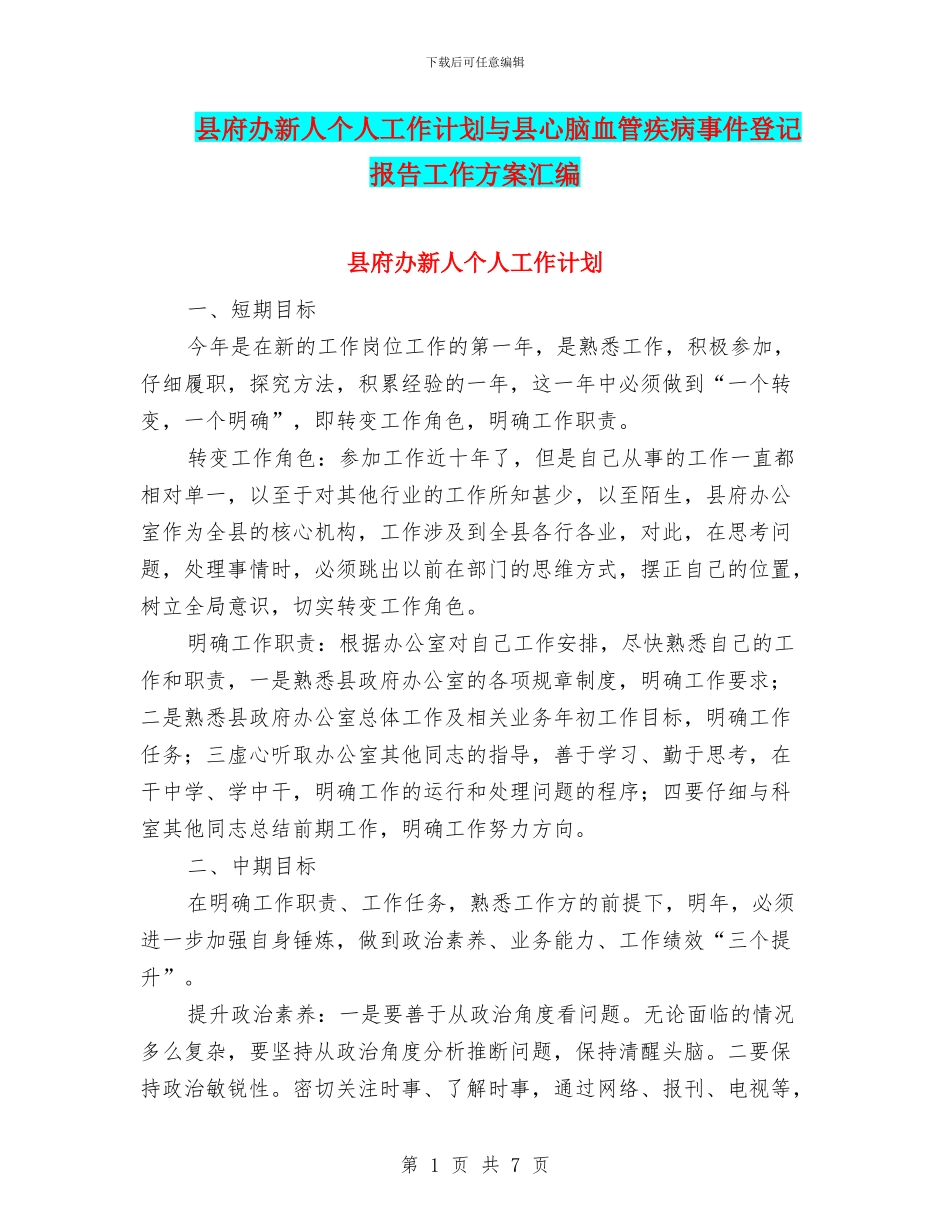 下载后可任意编辑

县府办新人个人工作计划与县心脑血管疾病事件登记报告工作方案汇编

县府办新人个人工作计划

一、短期目标

今年是在新的工作岗位工作的第一年，是熟悉工作，积极参加，仔细履职，探究方法，积累经验的一年，这一年中必须做到“一个转变，一个明确”，即转变工作角色，明确工作职责。

转变工作角色：参加工作近十年了，但是自己从事的工作一直都相对单一，以至于对其他行业的工作所知甚少，以至陌生，县府办公室作为全县的核心机构，工作涉及到全县各行各业，对此，在思考问题，处理事情时，必须跳出以前在部门的思维方式，摆正自己的位置，树立全局意识，切实转变工作角色。

明确工作职责：根据办公室对自己工作安排，尽快熟悉自己的工作和职责，一是熟悉县政府办公室的各项规章制度，明确工作要求；二是熟悉县政府办公室总体工作及相关业务年初工作目标，明确工作任务；三虚心听取办公室其他同志的指导，善于学习、勤于思考，在干中学、学中干，明确工作的运行和处理问题的程序；四要仔细与科室其他同志总结前期工作，明确工作努力方向。

二、中期目标

在明确工作职责、工作任务，熟悉工作方的前提下，明年，必须进一步加强自身锤炼，做到政治素养、业务能力、工作绩效“三个提升”。

提升政治素养：一是要善于从政治角度看问题。无论面临的情况多么复杂，要坚持从政治角度分析推断问题，保持清醒头脑。二要保持政治敏锐性。密切关注时事、了解时事，通过网络、报刊、电视等，

第 1 页 共 7 页